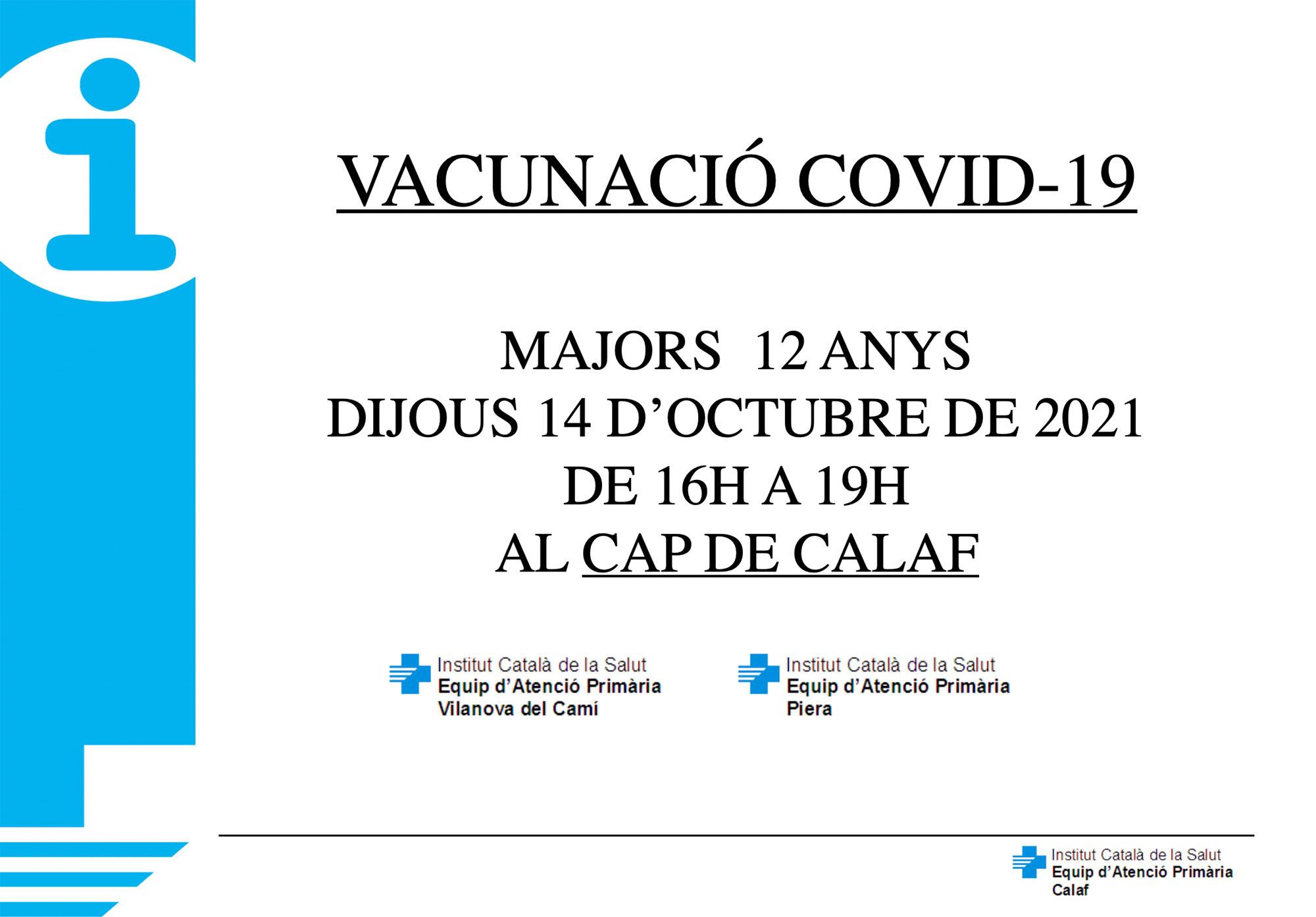 VACUNACIÓ COVID-19

MAJORS 12 ANYS
DIJOUS 14 D'OCTUBRE DE 2021
DE 16H A 19H
AL CAP DE CALAF

Institut Català de la Salut
Equip d'Atenció Primària
Vilanova del Camí

Institut Català de la Salut
Equip d'Atenció Primària
Piera

Institut Català de la Salut
Equip d'Atenció Primària
Calaf